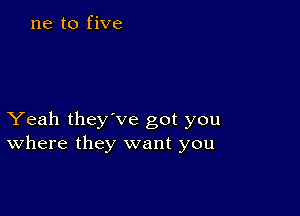 ne to five

Yeah they´ve got you
where they want you